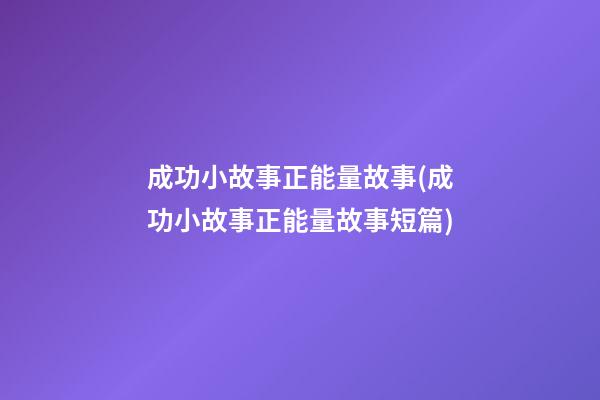 成功小故事正能量故事(成功小故事正能量故事短篇)